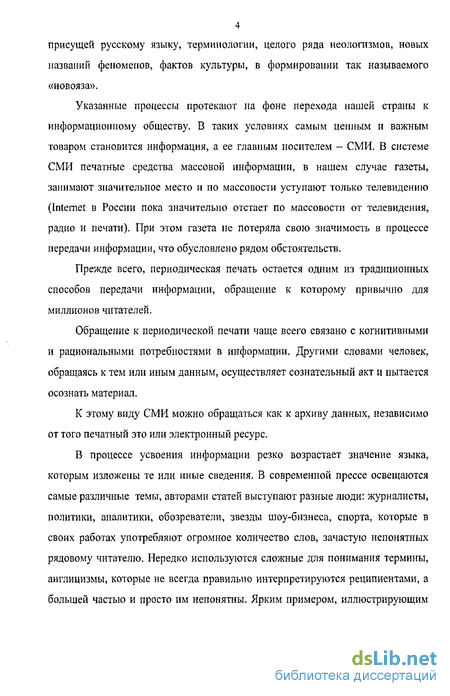 4

присущей русскому языку, терминологии, целого ряда неологизмов, новых названий феноменов, фактов культуры, в формировании так называемого «новояза».

Указанные процессы протекают на фоне перехода нашей страны к информационному обществу. В таких условиях самым ценным и важным товаром становится информация, а ее главным носителем – СМИ. В системе СМИ печатные средства массовой информации, в нашем случае газеты, занимают значительное место и по массовости уступают только телевидению (Internet в России пока значительно отстает по массовости от телевидения, радио и печати). При этом газета не потеряла свою значимость в процессе передачи информации, что обусловлено рядом обстоятельств.

Прежде всего, периодическая печать остается одним из традиционных способов передачи информации, обращение к которому привычно для миллионов читателей.

Обращение к периодической печати чаще всего связано с когнитивными и рациональными потребностями в информации. Другими словами человек, обращаясь к тем или иным данным, осуществляет сознательный акт и пытается осознать материал.

К этому виду СМИ можно обращаться как к архиву данных, независимо от того печатный это или электронный ресурс.

В процессе усвоения информации резко возрастает значение языка, которым изложены те или иные сведения. В современной прессе освещаются самые различные темы, авторами статей выступают разные люди: журналисты, политики, аналитики, обозреватели, звезды шоу-бизнеса, спорта, которые в своих работах употребляют огромное количество слов, зачастую непонятных рядовому читателю. Нередко используются сложные для понимания термины, англицизмы, которые не всегда правильно интерпретируются реципиентами, а большей частью и просто им непонятны. Ярким примером, иллюстрирующим

dsLib.net
библиотека диссертаций